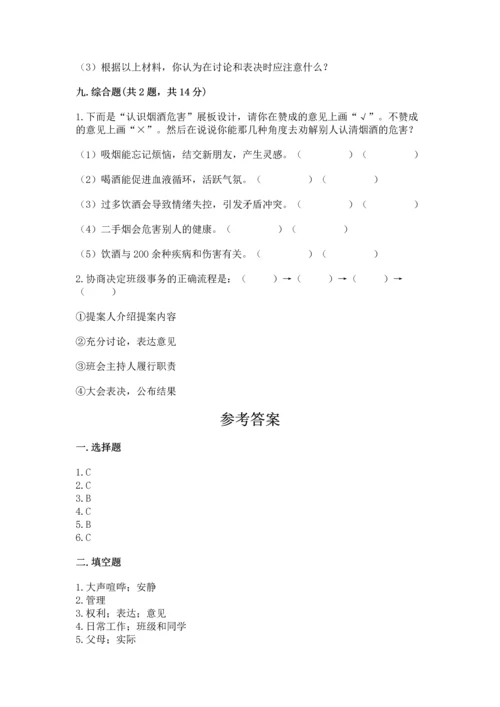 （3）根据以上材料，你认为在讨论和表决时应注意什么？

九. 综合题（共 2 题，共 14 分）

1. 下面是“认识烟酒危害”展板设计，请你在赞成的意见上画“√”。不赞成的意见上画“×”。然后在说说你能那几种角度去劝解别人认清烟酒的危害？

（1）吸烟能忘记烦恼，结交新朋友，产生灵感。（　　）（　　）

（2）喝酒能促进血液循环，活跃气氛。（　　）（　　）

（3）过多饮酒会导致情绪失控，引发矛盾冲突。（　　）（　　）

（4）二手烟会危害别人的健康。（　　）（　　）

（5）饮酒与 200 余种疾病和伤害有关。（　　）（　　）

2. 协商决定班级事务的正确流程是：（　　）→（　　）→（　　）→（　　）

①提案人介绍提案内容

②充分讨论，表达意见

③班会主持人履行职责

④大会表决，公布结果

参考答案

一. 选择题

1. C
2. C
3. B
4. C
5. B
6. C

二. 填空题

1. 大声喧哗；安静
2. 管理
3. 权利；表达；意见
4. 日常工作；班级和同学
5. 父母；实际